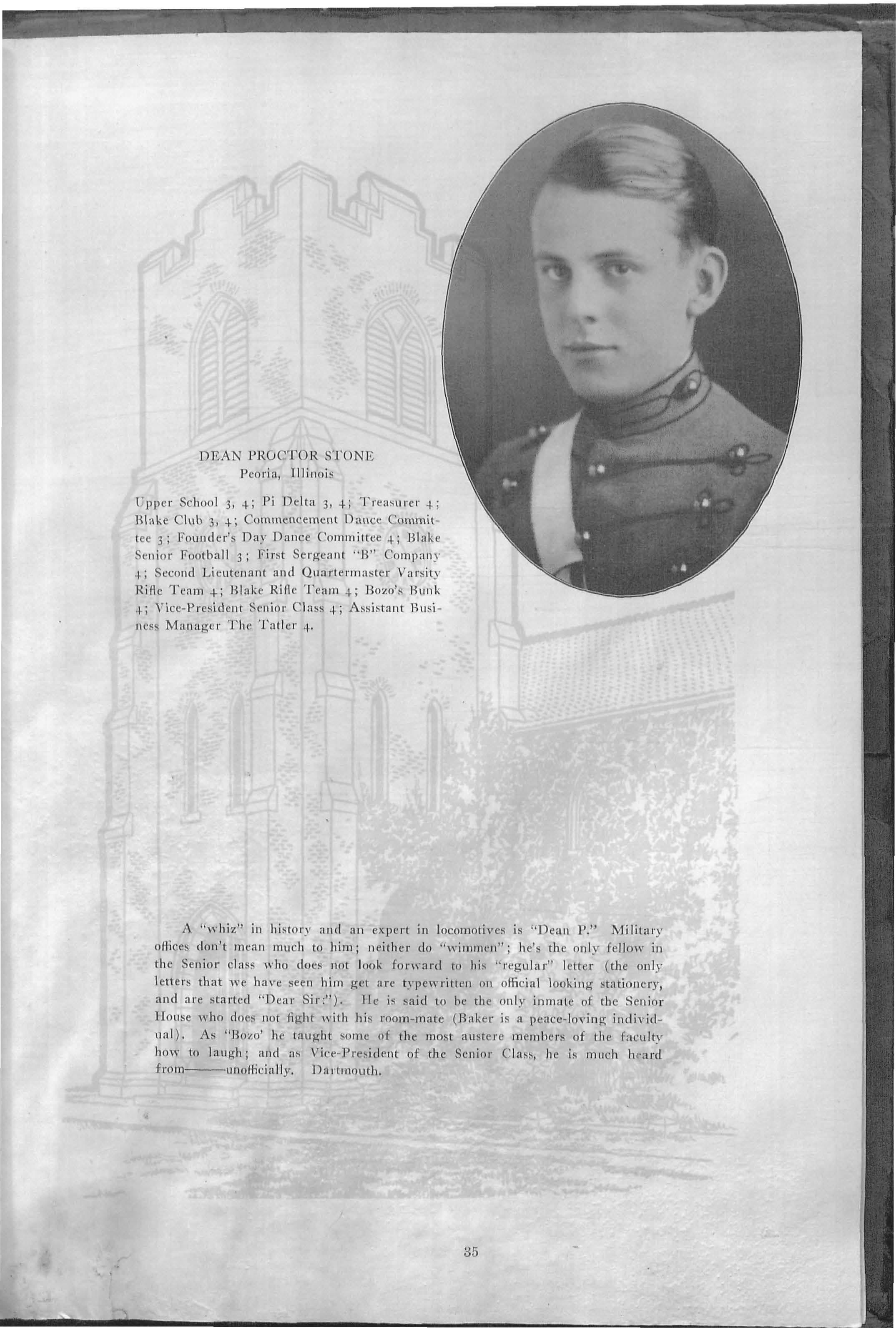 DEAN PROCTOR STONE
Peoria, Illinois

Upper School 3, 4; Pi Delta 3, 4; Treasurer 4; Blake Club 3, 4; Commencement Dance Committee 3; Founder's Day Dance Committee 4; Blake Senior Football 3; First Sergeant "B" Company 4; Second Lieutenant and Quartermaster Varsity Rifle Team 4; Blake Rifle Team 4; Bozo's Bunk 4; Vice-President Senior Class 4; Assistant Business Manager The Tatler 4.

A "whiz" in history and an expert in locomotives is "Dean P." Military offices don't mean much to him; neither do "wimmen"; he's the only fellow in the Senior class who does not look forward to his "regular" letter (the only letters that we have seen him get are typewritten on official looking stationery, and are started "Dear Sir:"). He is said to be the only inmate of the Senior House who does not fight with his room-mate (Baker is a peace-loving individual). As "Bozo' he taught some of the most austere members of the faculty how to laugh; and as Vice-President of the Senior Class, he is much heard from——unofficially. Dartmouth.

35